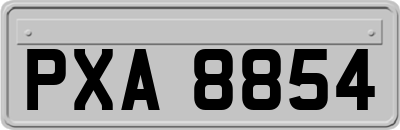 PXA 8854